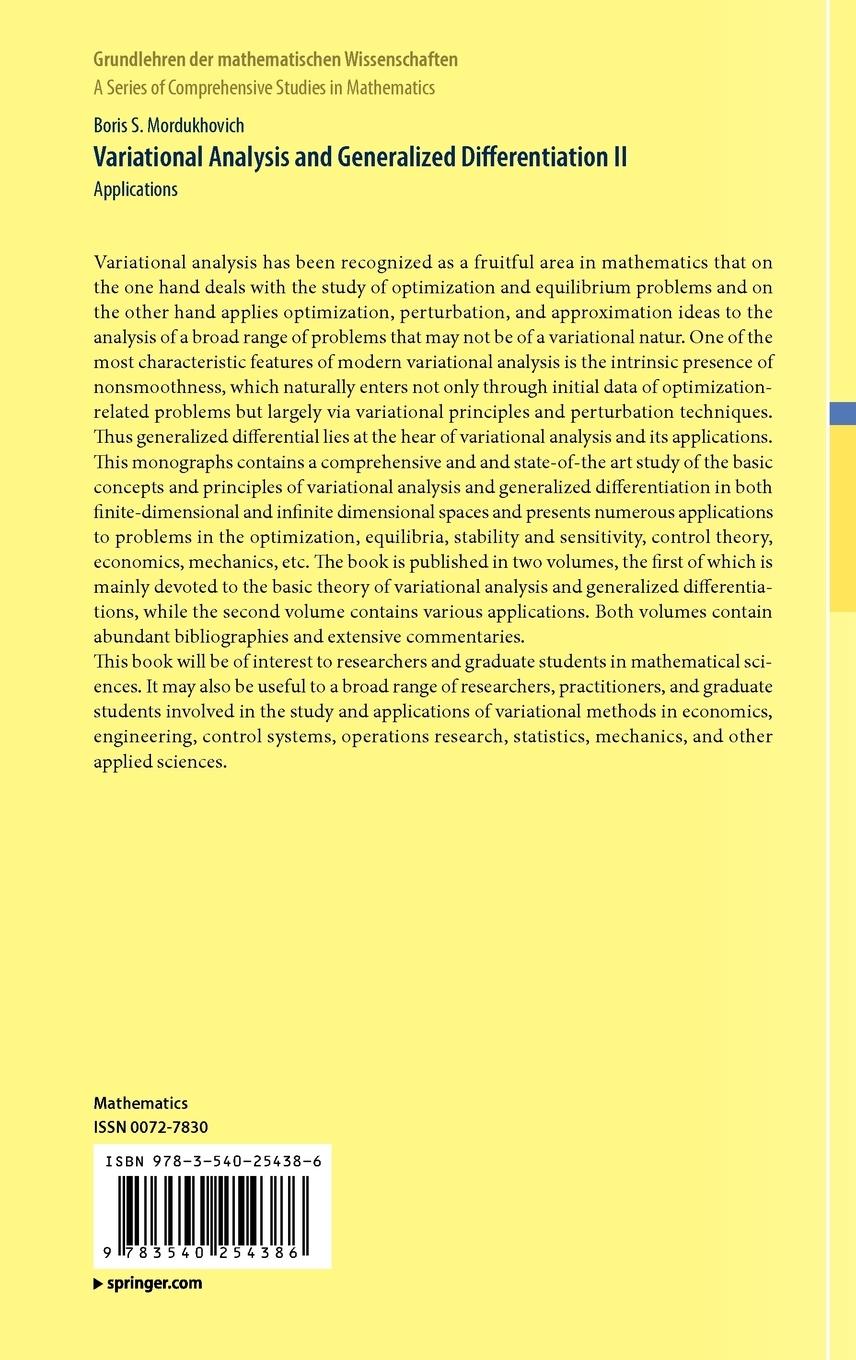 Grundlehren der mathematischen Wissenschaften
A Series of Comprehensive Studies in Mathematics

Boris S. Mordukhovich
Variational Analysis and Generalized Differentiation II
Applications

Variational analysis has been recognized as a fruitful area in mathematics that on the one hand deals with the study of optimization and equilibrium problems and on the other hand applies optimization, perturbation, and approximation ideas to the analysis of a broad range of problems that may not be of a variational natur. One of the most characteristic features of modern variational analysis is the intrinsic presence of nonsmoothness, which naturally enters not only through initial data of optimization-related problems but largely via variational principles and perturbation techniques. Thus generalized differential lies at the hear of variational analysis and its applications. This monographs contains a comprehensive and and state-of-the art study of the basic concepts and principles of variational analysis and generalized differentiation in both finite-dimensional and infinite dimensional spaces and presents numerous applications to problems in the optimization, equilibria, stability and sensitivity, control theory, economics, mechanics, etc. The book is published in two volumes, the first of which is mainly devoted to the basic theory of variational analysis and generalized differentiations, while the second volume contains various applications. Both volumes contain abundant bibliographies and extensive commentaries.
This book will be of interest to researchers and graduate students in mathematical sciences. It may also be useful to a broad range of researchers, practitioners, and graduate students involved in the study and applications of variational methods in economics, engineering, control systems, operations research, statistics, mechanics, and other applied sciences.

Mathematics
ISSN 0072-7830

ISBN 978-3-540-25438-6

9 783540 254386

springer.com